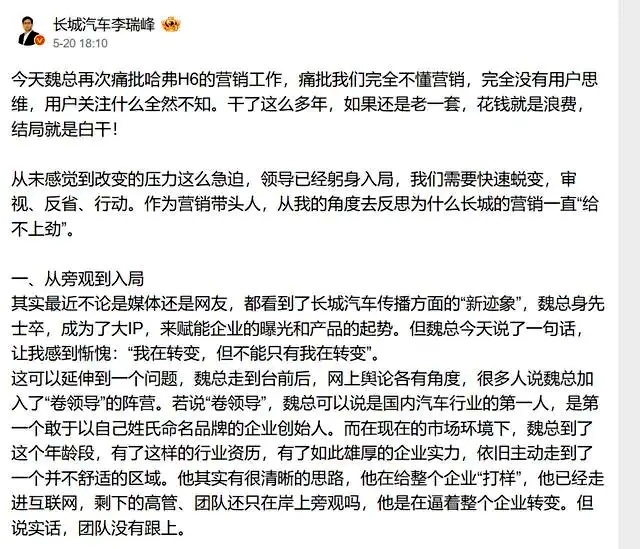 长城汽车李瑞峰
5-20 18:10

今天魏总再次痛批哈弗H6的营销工作，痛批我们完全不懂营销，完全没有用户思维，用户关注什么全然不知。干了这么多年，如果还是老一套，花钱就是浪费，结局就是白干！

从未感觉到改变的压力这么急迫，领导已经躬身入局，我们需要快速蜕变，审视、反省、行动。作为营销带头人，从我的角度去反思为什么长城的营销一直“给不上劲”。

一、从旁观到入局
其实最近不论是媒体还是网友，都看到了长城汽车传播方面的“新迹象”，魏总身先士卒，成为了大IP，来赋能企业的曝光和产品的起势。但魏总今天说了一句话，让我感到惭愧：“我在转变，但不能只有我在转变”。
这可以延伸到一个问题，魏总走到台前后，网上舆论各有角度，很多人说魏总加入了“卷领导”的阵营。若说“卷领导”，魏总可以说是国内汽车行业的第一人，是第一个敢于以自己姓氏命名品牌的企业创始人。而在现在的市场环境下，魏总到了这个年龄段，有了这样的行业资历，有了如此雄厚的企业实力，依旧主动走到了一个并不舒适的区域。他其实有很清晰的思路，他在给整个企业“打样”，他已经走进互联网，剩下的高管、团队还只在岸上旁观吗，他是在逼着整个企业转变。但说实话，团队没有跟上。